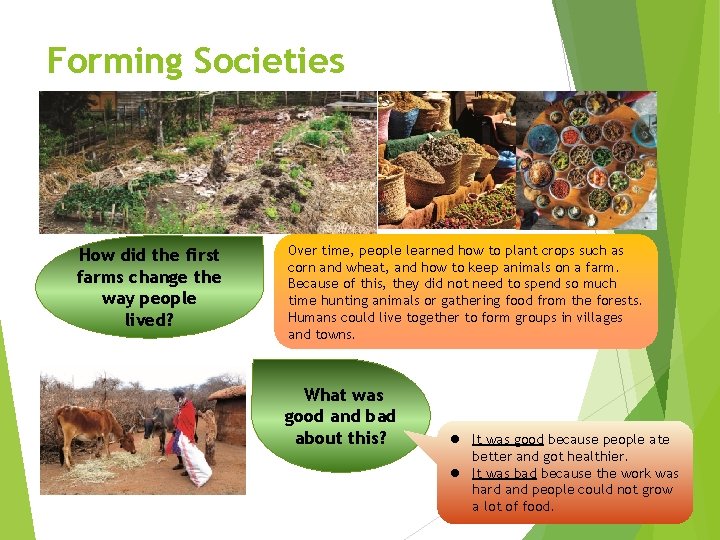 Forming Societies

How did the first farms change the way people lived?

Over time, people learned how to plant crops such as corn and wheat, and how to keep animals on a farm. Because of this, they did not need to spend so much time hunting animals or gathering food from the forests. Humans could live together to form groups in villages and towns.

What was good and bad about this?

• It was good because people ate better and got healthier.
• It was bad because the work was hard and people could not grow a lot of food.